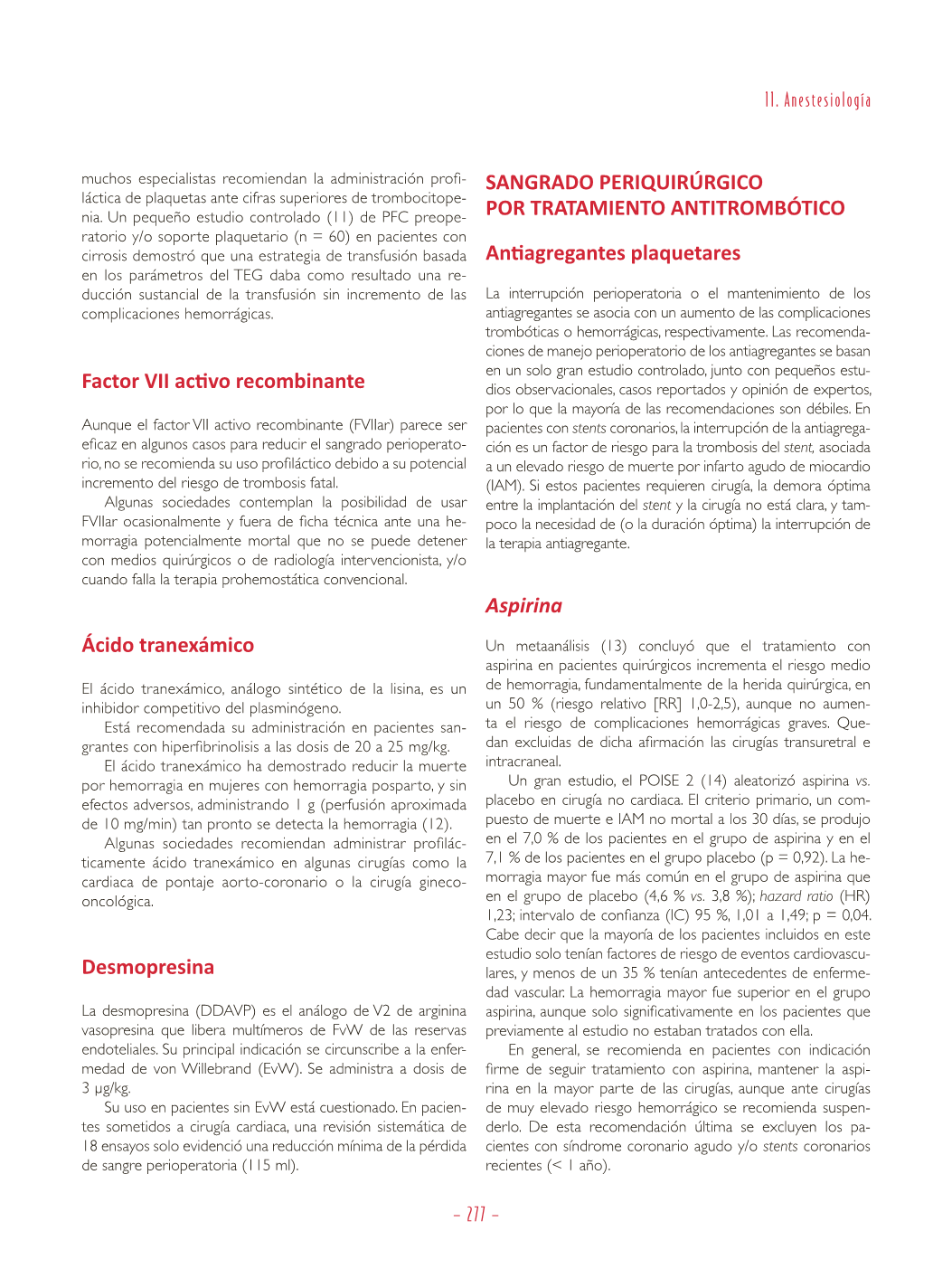 11. Anestesiología

muchos especialistas recomiendan la administración profiláctica de plaquetas ante cifras superiores de trombocitopenia. Un pequeño estudio controlado (11) de PFC preoperatorio y/o soporte plaquetario (n = 60) en pacientes con cirrosis demostró que una estrategia de transfusión basada en los parámetros del TEG daba como resultado una reducción sustancial de la transfusión sin incremento de las complicaciones hemorrágicas.

Factor VII activo recombinante

Aunque el factor VII activo recombinante (FVIIar) parece ser eficaz en algunos casos para reducir el sangrado perioperatorio, no se recomienda su uso profiláctico debido a su potencial incremento del riesgo de trombosis fatal.

Algunas sociedades contemplan la posibilidad de usar FVIIar ocasionalmente y fuera de ficha técnica ante una hemorragia potencialmente mortal que no se puede detener con medios quirúrgicos o de radiología intervencionista, y/o cuando falla la terapia prohemostática convencional.

Ácido tranexámico

El ácido tranexámico, análogo sintético de la lisina, es un inhibidor competitivo del plasminógeno.

Está recomendada su administración en pacientes sangrantes con hiperfibrinolisis a las dosis de 20 a 25 mg/kg.

El ácido tranexámico ha demostrado reducir la muerte por hemorragia en mujeres con hemorragia posparto, y sin efectos adversos, administrando 1 g (perfusión aproximada de 10 mg/min) tan pronto se detecta la hemorragia (12).

Algunas sociedades recomiendan administrar profilácticamente ácido tranexámico en algunas cirugías como la cardiaca de pontaje aorto-coronario o la cirugía ginecooncológica.

Desmopresina

La desmopresina (DDAVP) es el análogo de V2 de arginina vasopresina que libera multímeros de FvW de las reservas endoteliales. Su principal indicación se circunscribe a la enfermedad de von Willebrand (EvW). Se administra a dosis de 3 μg/kg.

Su uso en pacientes sin EvW está cuestionado. En pacientes sometidos a cirugía cardiaca, una revisión sistemática de 18 ensayos solo evidenció una reducción mínima de la pérdida de sangre perioperatoria (115 ml).

SANGRADO PERIQUIRÚRGICO POR TRATAMIENTO ANTITROMBÓTICO

Antiagregantes plaquetares

La interrupción perioperatoria o el mantenimiento de los antiagregantes se asocia con un aumento de las complicaciones trombóticas o hemorrágicas, respectivamente. Las recomendaciones de manejo perioperatorio de los antiagregantes se basan en un solo gran estudio controlado, junto con pequeños estudios observacionales, casos reportados y opinión de expertos, por lo que la mayoría de las recomendaciones son débiles. En pacientes con stents coronarios, la interrupción de la antiagregación es un factor de riesgo para la trombosis del stent, asociada a un elevado riesgo de muerte por infarto agudo de miocardio (IAM). Si estos pacientes requieren cirugía, la demora óptima entre la implantación del stent y la cirugía no está clara, y tampoco la necesidad de (o la duración óptima) la interrupción de la terapia antiagregante.

Aspirina

Un metaanálisis (13) concluyó que el tratamiento con aspirina en pacientes quirúrgicos incrementa el riesgo medio de hemorragia, fundamentalmente de la herida quirúrgica, en un 50 % (riesgo relativo [RR] 1,0-2,5), aunque no aumenta el riesgo de complicaciones hemorrágicas graves. Quedan excluidas de dicha afirmación las cirugías transuretral e intracraneal.

Un gran estudio, el POISE 2 (14) aleatorizó aspirina vs. placebo en cirugía no cardiaca. El criterio primario, un compuesto de muerte e IAM no mortal a los 30 días, se produjo en el 7,0 % de los pacientes en el grupo de aspirina y en el 7,1 % de los pacientes en el grupo placebo (p = 0,92). La hemorragia mayor fue más común en el grupo de aspirina que en el grupo de placebo (4,6 % vs. 3,8 %); hazard ratio (HR) 1,23; intervalo de confianza (IC) 95 %, 1,01 a 1,49; p = 0,04. Cabe decir que la mayoría de los pacientes incluidos en este estudio solo tenían factores de riesgo de eventos cardiovasculares, y menos de un 35 % tenían antecedentes de enfermedad vascular. La hemorragia mayor fue superior en el grupo aspirina, aunque solo significativamente en los pacientes que previamente al estudio no estaban tratados con ella.

En general, se recomienda en pacientes con indicación firme de seguir tratamiento con aspirina, mantener la aspirina en la mayor parte de las cirugías, aunque ante cirugías de muy elevado riesgo hemorrágico se recomienda suspenderlo. De esta recomendación última se excluyen los pacientes con síndrome coronario agudo y/o stents coronarios recientes (< 1 año).

– 277 –